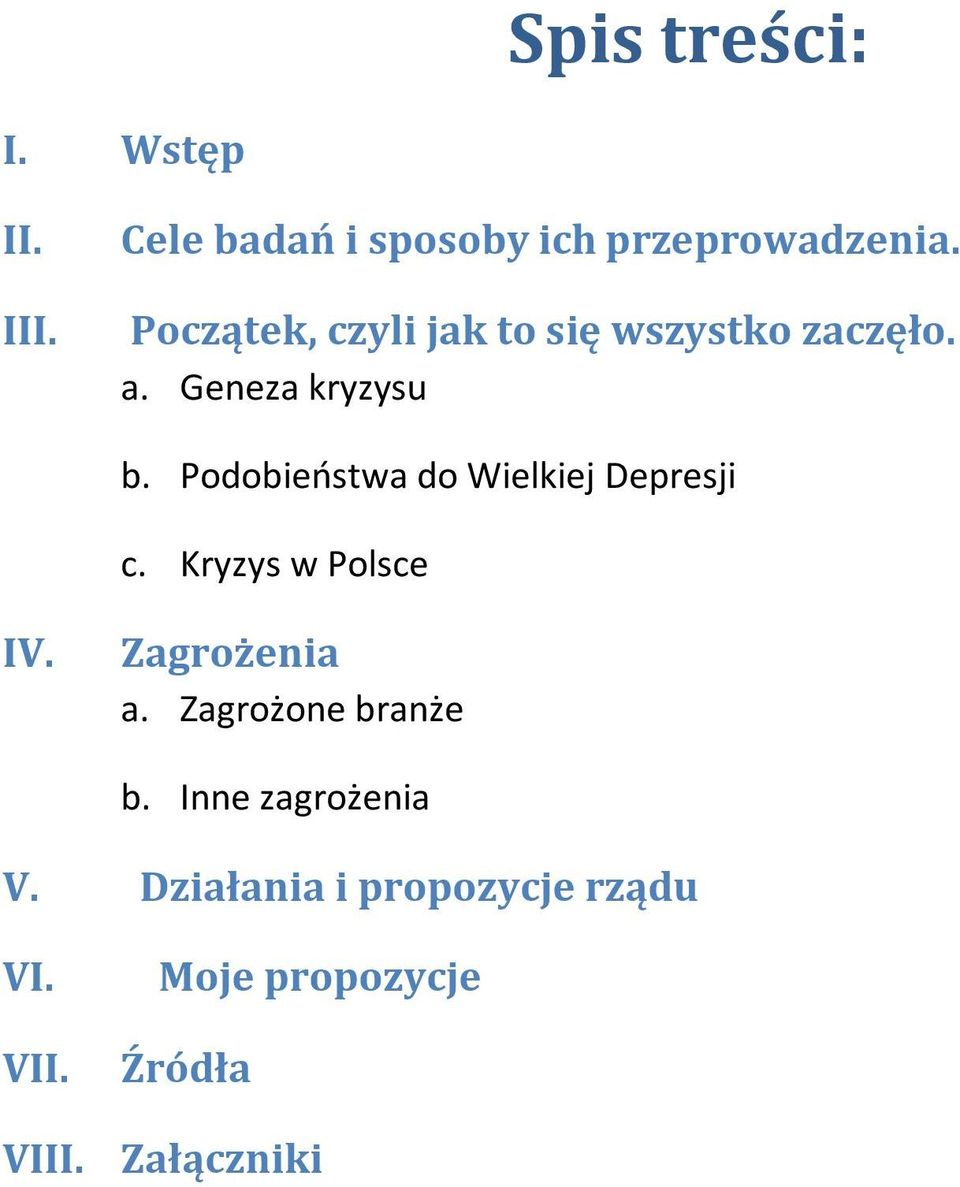 Spis treści:

I. Wstęp

II. Cele badań i sposoby ich przeprowadzenia.

III. Początek, czyli jak to się wszystko zaczęło.
a. Geneza kryzysu
b. Podobieństwa do Wielkiej Depresji
c. Kryzys w Polsce

IV. Zagrożenia
a. Zagrożone branże
b. Inne zagrożenia

V. Działania i propozycje rządu

VI. Moje propozycje

VII. Źródła

VIII. Załączniki